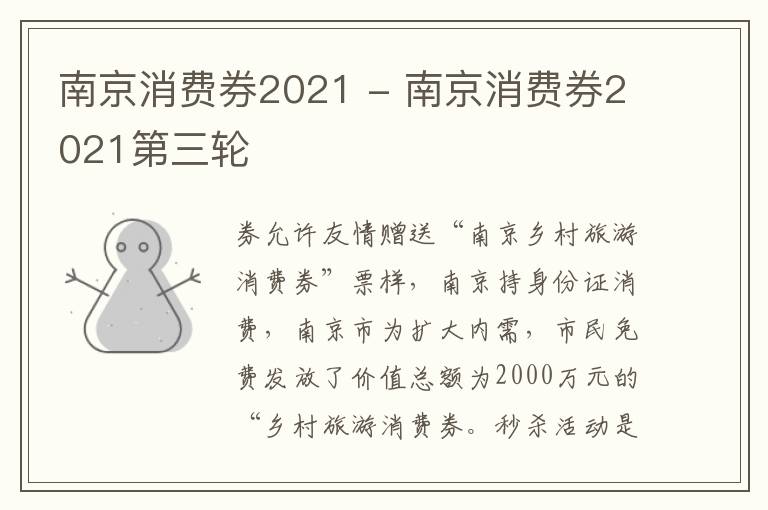 南京消费券2021 - 南京消费券2021第三轮

券允许友情赠送“南京乡村旅游消费券”票样，南京持身份证消费，南京市为扩大内需，市民免费发放了价值总额为2000万元的“乡村旅游消费券。秒杀活动是